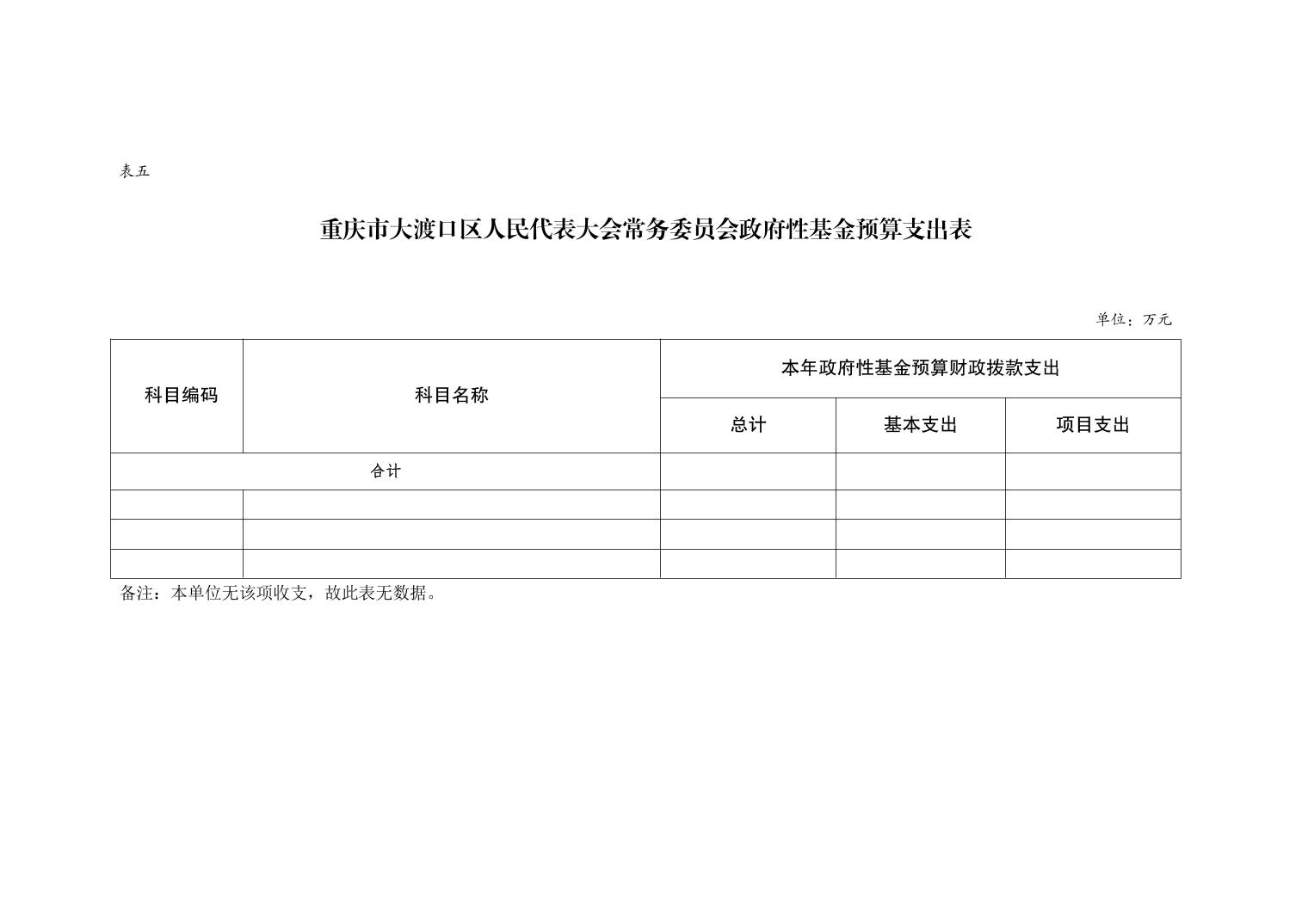 表五

重庆市大渡口区人民代表大会常务委员会政府性基金预算支出表

单位：万元

| 科目编码 | 科目名称 | 本年政府性基金预算财政拨款支出 | | |
|---|---|---|---|---|
| | | 总计 | 基本支出 | 项目支出 |
| 合计 | | | | |
| | | | | |
| | | | | |
| | | | | |

备注：本单位无该项收支，故此表无数据。